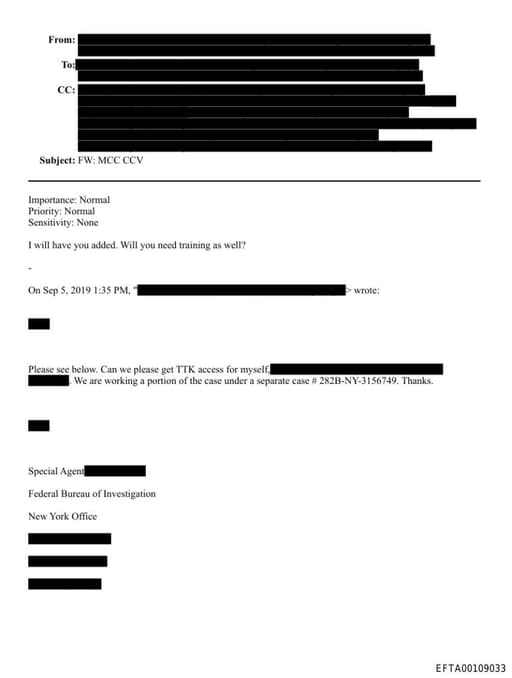 From:
To:
CC:
Subject: FW: MCC CCV

Importance: Normal
Priority: Normal
Sensitivity: None

I will have you added. Will you need training as well?

-

On Sep 5, 2019 1:35 PM, " > wrote:

Please see below. Can we please get TTK access for myself, . We are working a portion of the case under a separate case # 282B-NY-3156749. Thanks.

Special Agent

Federal Bureau of Investigation

New York Office

EFTA00109033